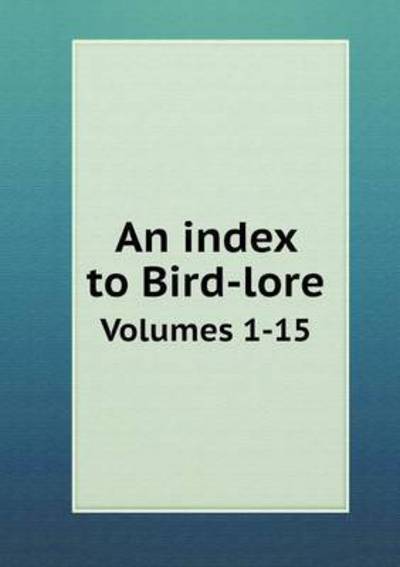 An index to Bird-lore
Volumes 1-15